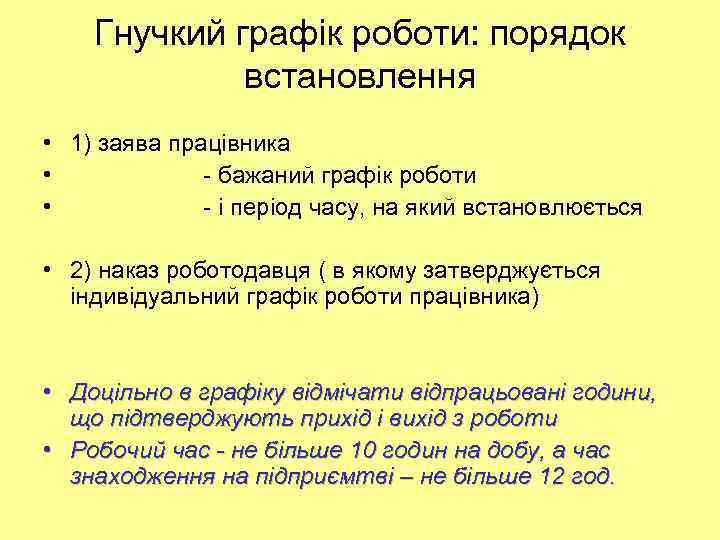 Гнучкий графік роботи: порядок встановлення

• 1) заява працівника
• - бажаний графік роботи
• - і період часу, на який встановлюється

• 2) наказ роботодавця ( в якому затверджується індивідуальний графік роботи працівника)

• Доцільно в графіку відмічати відпрацьовані години, що підтверджують прихід і вихід з роботи
• Робочий час - не більше 10 годин на добу, а час знаходження на підприємтві – не більше 12 год.